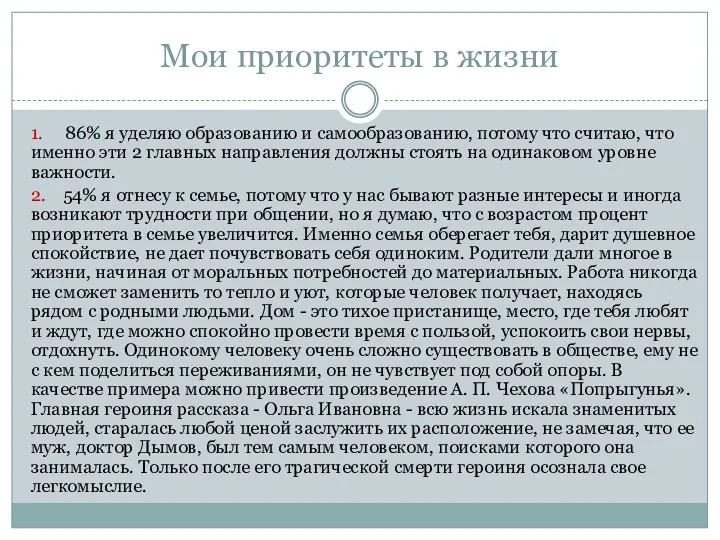 Мои приоритеты в жизни

1. 86% я уделяю образованию и самообразованию, потому что считаю, что именно эти 2 главных направления должны стоять на одинаковом уровне важности.

2. 54% я отнесу к семье, потому что у нас бывают разные интересы и иногда возникают трудности при общении, но я думаю, что с возрастом процент приоритета в семье увеличится. Именно семья оберегает тебя, дарит душевное спокойствие, не дает почувствовать себя одиноким. Родители дали многое в жизни, начиная от моральных потребностей до материальных. Работа никогда не сможет заменить то тепло и уют, которые человек получает, находясь рядом с родными людьми. Дом - это тихое пристанище, место, где тебя любят и ждут, где можно спокойно провести время с пользой, успокоить свои нервы, отдохнуть. Одинокому человеку очень сложно существовать в обществе, ему не с кем поделиться переживаниями, он не чувствует под собой опоры. В качестве примера можно привести произведение А. П. Чехова «Попрыгунья». Главная героиня рассказа - Ольга Ивановна - всю жизнь искала знаменитых людей, старалась любой ценой заслужить их расположение, не замечая, что ее муж, доктор Дымов, был тем самым человеком, поисками которого она занималась. Только после его трагической смерти героиня осознала свое легкомыслие.